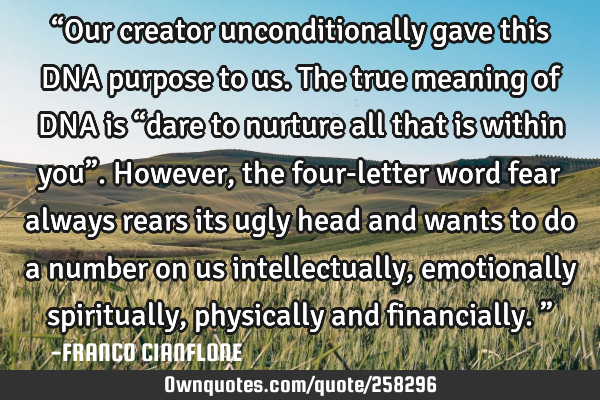 “Our creator unconditionally gave this DNA purpose to us. The true meaning of DNA is “dare to nurture all that is within you”. However, the four-letter word fear always rears its ugly head and wants to do a number on us intellectually, emotionally spiritually, physically and financially. ”

-FRANCO CIANFLONE

Ownquotes.com/quote/258296